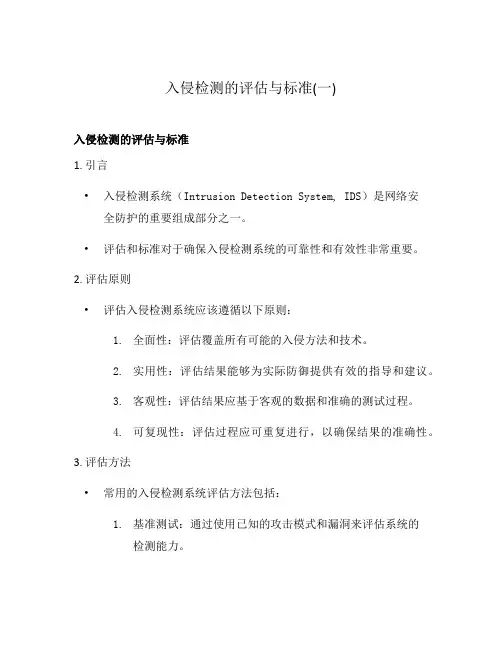 入侵检测的评估与标准(一)

入侵检测的评估与标准

1. 引言

• 入侵检测系统（Intrusion Detection System, IDS）是网络安全防护的重要组成部分之一。

• 评估和标准对于确保入侵检测系统的可靠性和有效性非常重要。

2. 评估原则

• 评估入侵检测系统应该遵循以下原则：

1. 全面性：评估覆盖所有可能的入侵方法和技术。

2. 实用性：评估结果能够为实际防御提供有效的指导和建议。

3. 客观性：评估结果应基于客观的数据和准确的测试过程。

4. 可复现性：评估过程应可重复进行，以确保结果的准确性。

3. 评估方法

• 常用的入侵检测系统评估方法包括：

1. 基准测试：通过使用已知的攻击模式和漏洞来评估系统的检测能力。